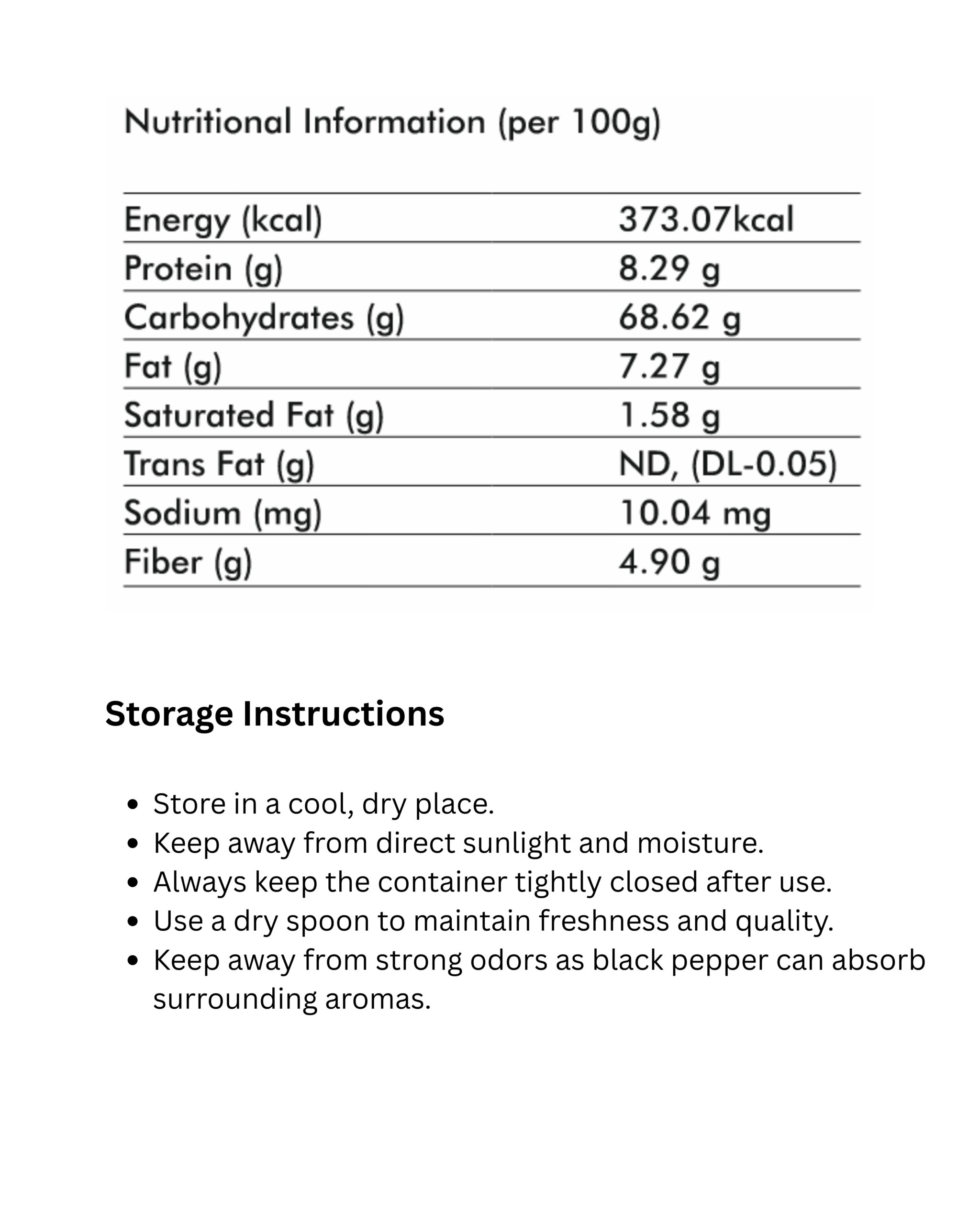 Nutritional Information (per 100g)

| Energy (kcal) | 373.07kcal |
|---|---|
| Protein (g) | 8.29 g |
| Carbohydrates (g) | 68.62 g |
| Fat (g) | 7.27 g |
| Saturated Fat (g) | 1.58 g |
| Trans Fat (g) | ND, (DL-0.05) |
| Sodium (mg) | 10.04 mg |
| Fiber (g) | 4.90 g |

Storage Instructions

• Store in a cool, dry place.
• Keep away from direct sunlight and moisture.
• Always keep the container tightly closed after use.
• Use a dry spoon to maintain freshness and quality.
• Keep away from strong odors as black pepper can absorb surrounding aromas.